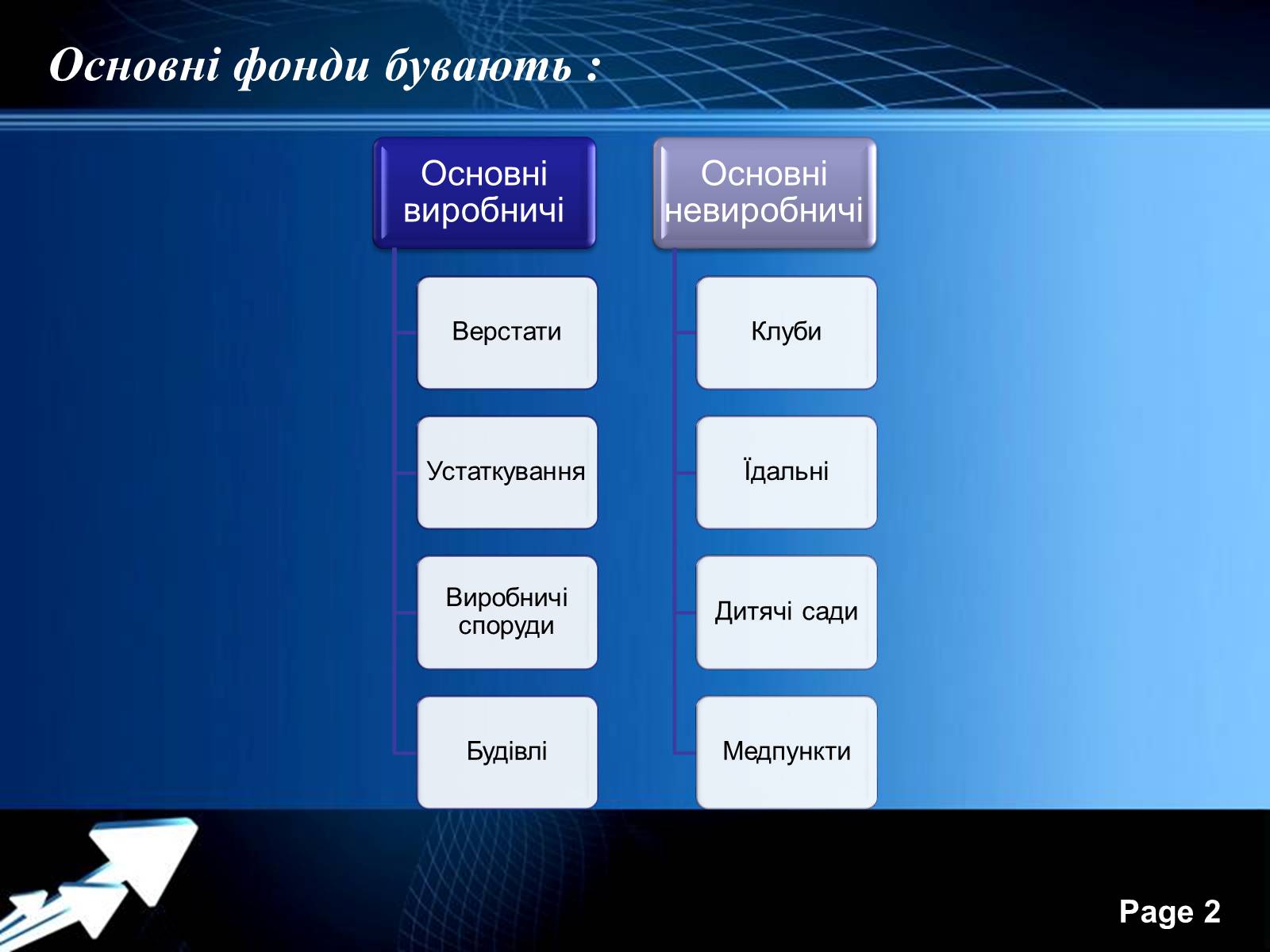 Основні фонди бувають :

Основні виробничі

Верстати

Устаткування

Виробничі споруди

Будівлі

Основні невиробничі

Клуби

Їдальні

Дитячі сади

Медпункти

Page 2